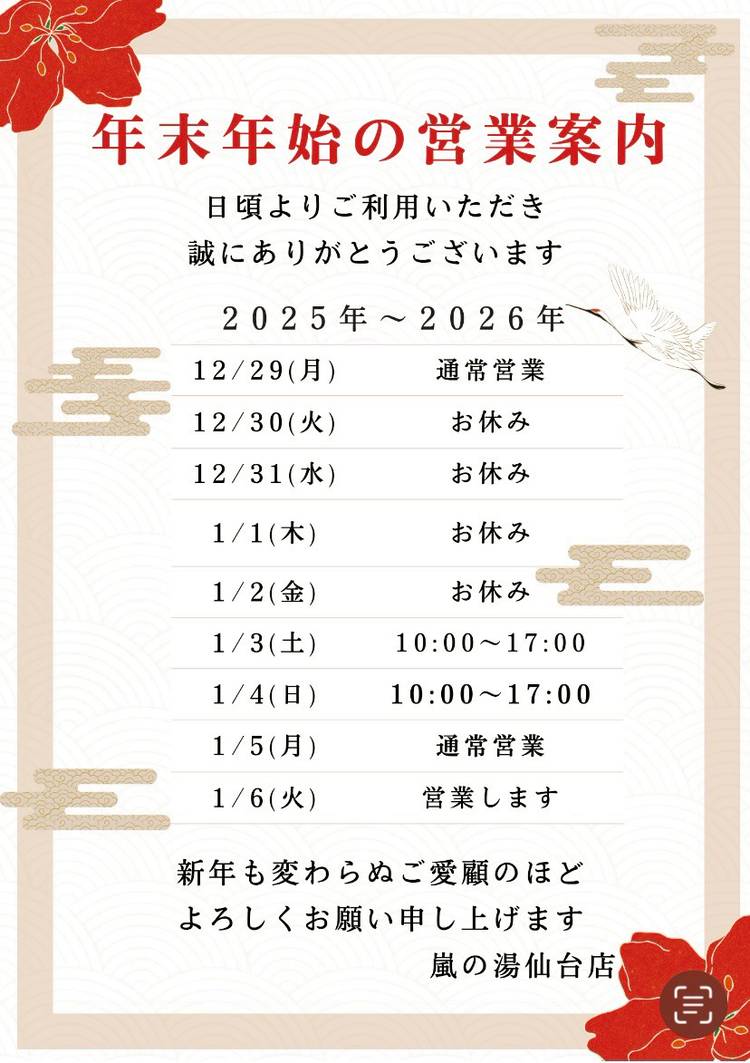 年末年始の営業案内

日頃よりご利用いただき
誠にありがとうございます

2025年～2026年

| 12/29(月) | 通常営業 |
|---|---|
| 12/30(火) | お休み |
| 12/31(水) | お休み |
| 1/1(木) | お休み |
| 1/2(金) | お休み |
| 1/3(土) | 10:00～17:00 |
| 1/4(日) | 10:00～17:00 |
| 1/5(月) | 通常営業 |
| 1/6(火) | 営業します |

新年も変わらぬご愛顧のほど
よろしくお願い申し上げます
嵐の湯仙台店